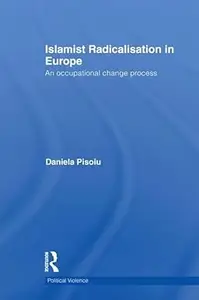 Islamist Radicalisation in Europe
An occupational change process

Daniela Pisoiu

Routledge

Political Violence